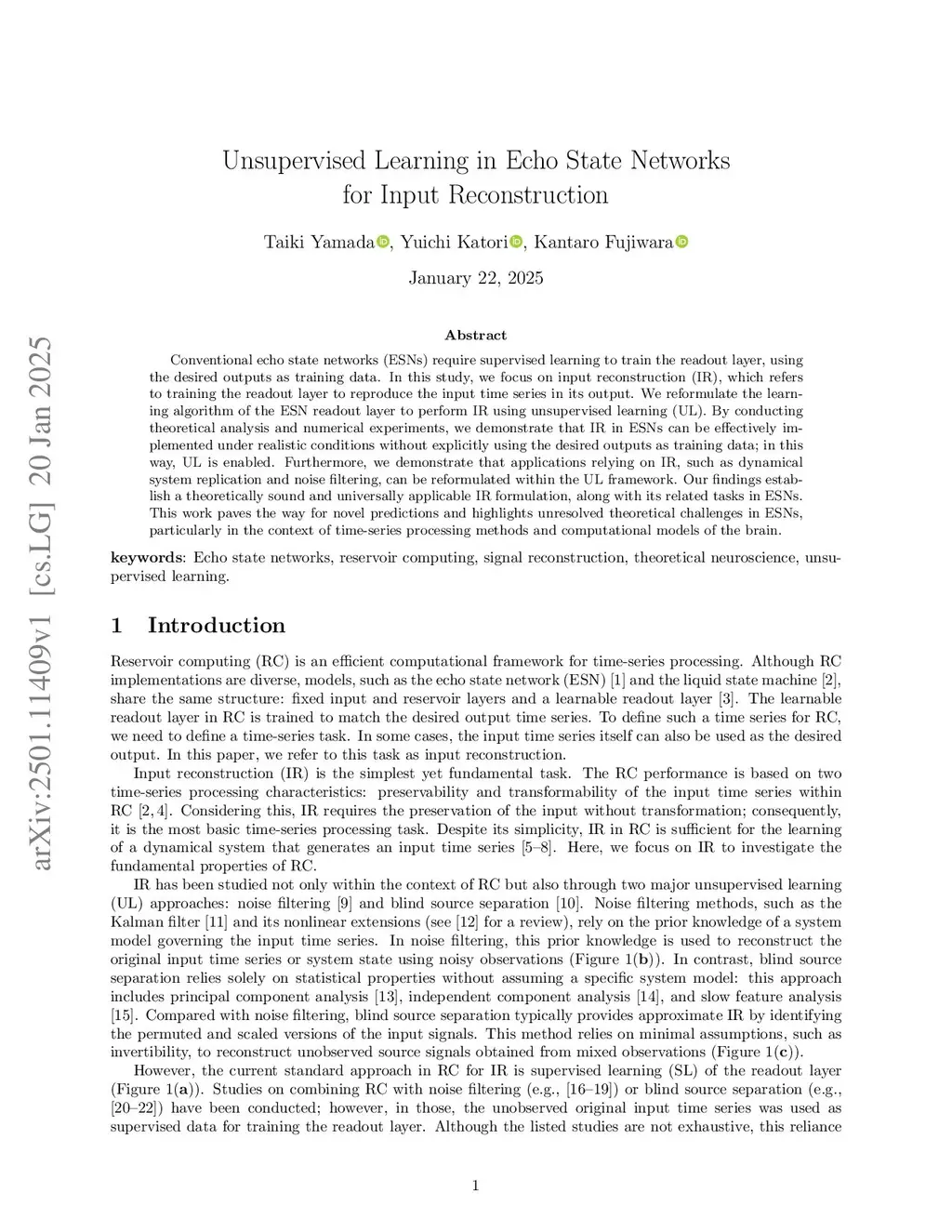 arXiv:2501.11409v1 [cs.LG] 20 Jan 2025

Unsupervised Learning in Echo State Networks for Input Reconstruction

Taiki Yamada, Yuichi Katori, Kantaro Fujiwara

January 22, 2025

Abstract

Conventional echo state networks (ESNs) require supervised learning to train the readout layer, using the desired outputs as training data. In this study, we focus on input reconstruction (IR), which refers to training the readout layer to reproduce the input time series in its output. We reformulate the learning algorithm of the ESN readout layer to perform IR using unsupervised learning (UL). By conducting theoretical analysis and numerical experiments, we demonstrate that IR in ESNs can be effectively implemented under realistic conditions without explicitly using the desired outputs as training data; in this way, UL is enabled. Furthermore, we demonstrate that applications relying on IR, such as dynamical system replication and noise filtering, can be reformulated within the UL framework. Our findings establish a theoretically sound and universally applicable IR formulation, along with its related tasks in ESNs. This work paves the way for novel predictions and highlights unresolved theoretical challenges in ESNs, particularly in the context of time-series processing methods and computational models of the brain.

keywords: Echo state networks, reservoir computing, signal reconstruction, theoretical neuroscience, unsupervised learning.

1 Introduction

Reservoir computing (RC) is an efficient computational framework for time-series processing. Although RC implementations are diverse, models, such as the echo state network (ESN) [1] and the liquid state machine [2], share the same structure: fixed input and reservoir layers and a learnable readout layer [3]. The learnable readout layer in RC is trained to match the desired output time series. To define such a time series for RC, we need to define a time-series task. In some cases, the input time series itself can also be used as the desired output. In this paper, we refer to this task as input reconstruction.

Input reconstruction (IR) is the simplest yet fundamental task. The RC performance is based on two time-series processing characteristics: preservability and transformability of the input time series within RC [2, 4]. Considering this, IR requires the preservation of the input without transformation; consequently, it is the most basic time-series processing task. Despite its simplicity, IR in RC is sufficient for the learning of a dynamical system that generates an input time series [5–8]. Here, we focus on IR to investigate the fundamental properties of RC.

IR has been studied not only within the context of RC but also through two major unsupervised learning (UL) approaches: noise filtering [9] and blind source separation [10]. Noise filtering methods, such as the Kalman filter [11] and its nonlinear extensions (see [12] for a review), rely on the prior knowledge of a system model governing the input time series. In noise filtering, this prior knowledge is used to reconstruct the original input time series or system state using noisy observations (Figure 1(b)). In contrast, blind source separation relies solely on statistical properties without assuming a specific system model: this approach includes principal component analysis [13], independent component analysis [14], and slow feature analysis [15]. Compared with noise filtering, blind source separation typically provides approximate IR by identifying the permuted and scaled versions of the input signals. This method relies on minimal assumptions, such as invertibility, to reconstruct unobserved source signals obtained from mixed observations (Figure 1(c)).

However, the current standard approach in RC for IR is supervised learning (SL) of the readout layer (Figure 1(a)). Studies on combining RC with noise filtering (e.g., [16–19]) or blind source separation (e.g., [20–22]) have been conducted; however, in those, the unobserved original input time series was used as supervised data for training the readout layer. Although the listed studies are not exhaustive, this reliance

1